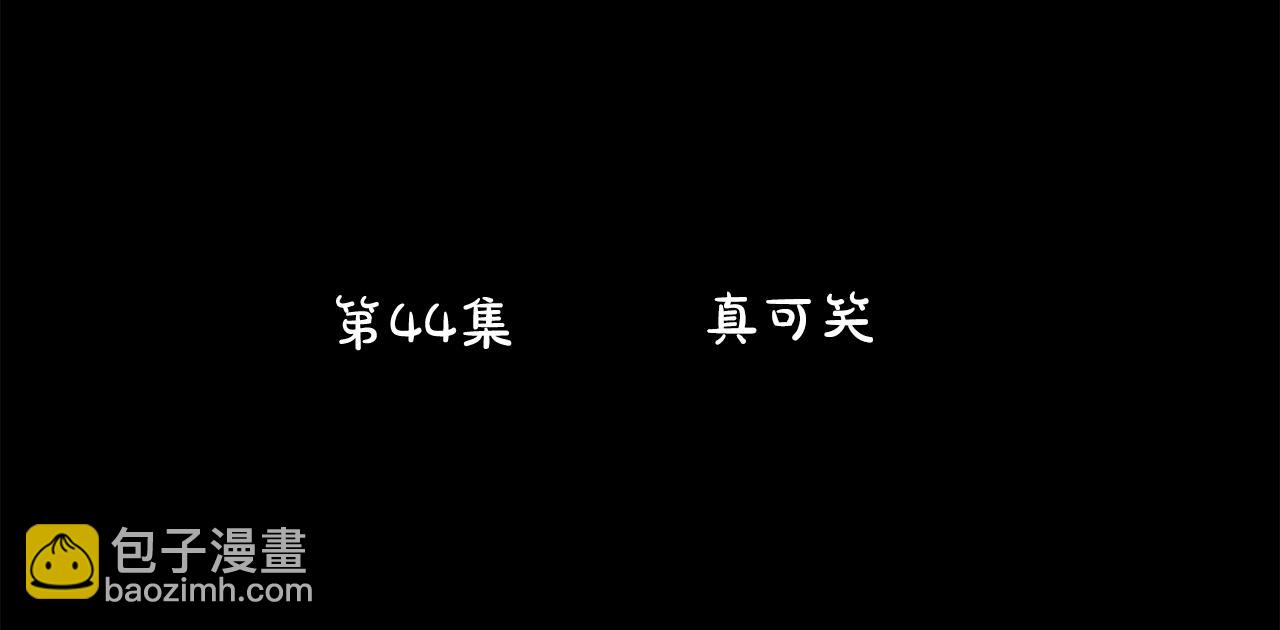 第44集 真可笑

包子漫畫
baozimh.com